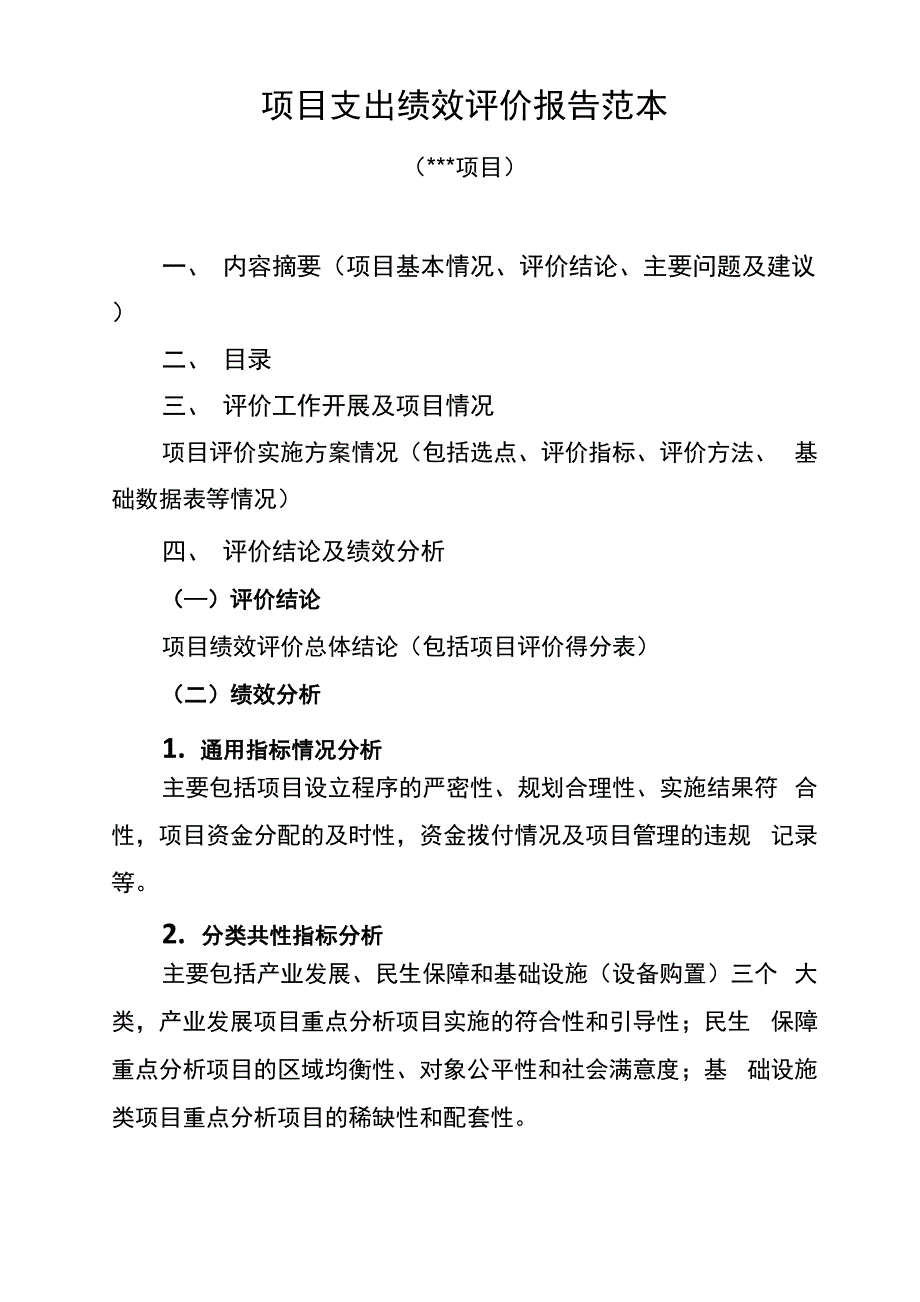 项目支出绩效评价报告范本

（***项目）

一、 内容摘要（项目基本情况、评价结论、主要问题及建议）

二、 目录

三、 评价工作开展及项目情况

项目评价实施方案情况（包括选点、评价指标、评价方法、 基础数据表等情况）

四、 评价结论及绩效分析

（一）评价结论

项目绩效评价总体结论（包括项目评价得分表）

（二）绩效分析

1. 通用指标情况分析

主要包括项目设立程序的严密性、规划合理性、实施结果符 合性，项目资金分配的及时性，资金拨付情况及项目管理的违规 记录等。

2. 分类共性指标分析

主要包括产业发展、民生保障和基础设施（设备购置）三个 大类，产业发展项目重点分析项目实施的符合性和引导性；民生 保障重点分析项目的区域均衡性、对象公平性和社会满意度；基 础设施类项目重点分析项目的稀缺性和配套性。